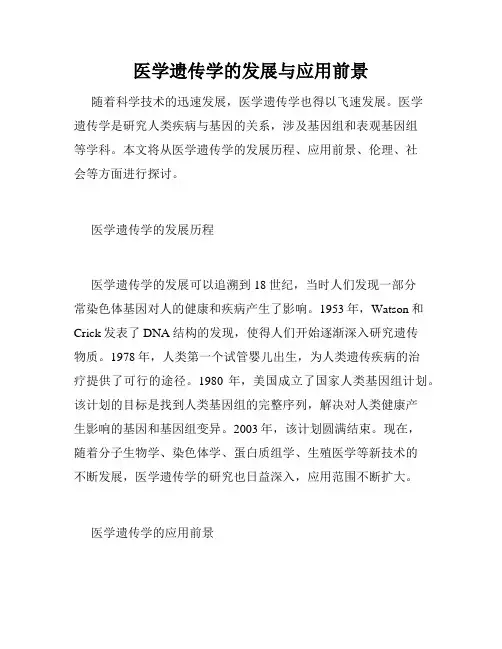 医学遗传学的发展与应用前景

随着科学技术的迅速发展，医学遗传学也得以飞速发展。医学遗传学是研究人类疾病与基因的关系，涉及基因组和表观基因组等学科。本文将从医学遗传学的发展历程、应用前景、伦理、社会等方面进行探讨。

医学遗传学的发展历程

医学遗传学的发展可以追溯到18世纪，当时人们发现一部分常染色体基因对人的健康和疾病产生了影响。1953年，Watson和Crick发表了DNA结构的发现，使得人们开始逐渐深入研究遗传物质。1978年，人类第一个试管婴儿出生，为人类遗传疾病的治疗提供了可行的途径。1980 年，美国成立了国家人类基因组计划。该计划的目标是找到人类基因组的完整序列，解决对人类健康产生影响的基因和基因组变异。2003年，该计划圆满结束。现在，随着分子生物学、染色体学、蛋白质组学、生殖医学等新技术的不断发展，医学遗传学的研究也日益深入，应用范围不断扩大。

医学遗传学的应用前景